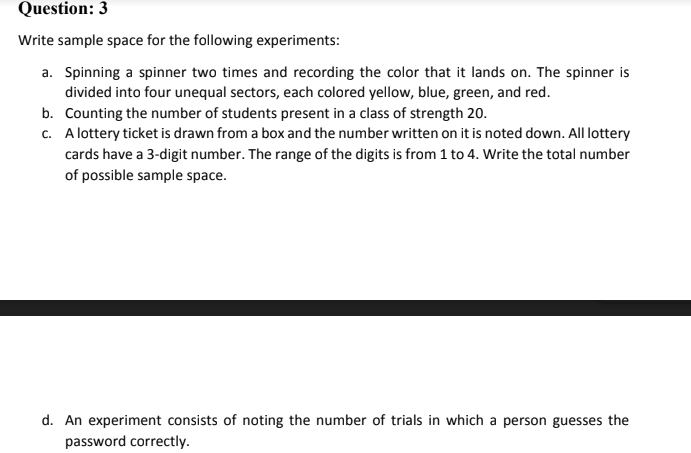 Question: 3

Write sample space for the following experiments:

a. Spinning a spinner two times and recording the color that it lands on. The spinner is divided into four unequal sectors, each colored yellow, blue, green, and red.
b. Counting the number of students present in a class of strength 20.
c. A lottery ticket is drawn from a box and the number written on it is noted down. All lottery cards have a 3-digit number. The range of the digits is from 1 to 4. Write the total number of possible sample space.

d. An experiment consists of noting the number of trials in which a person guesses the password correctly.